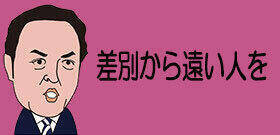 差別から遠い人を